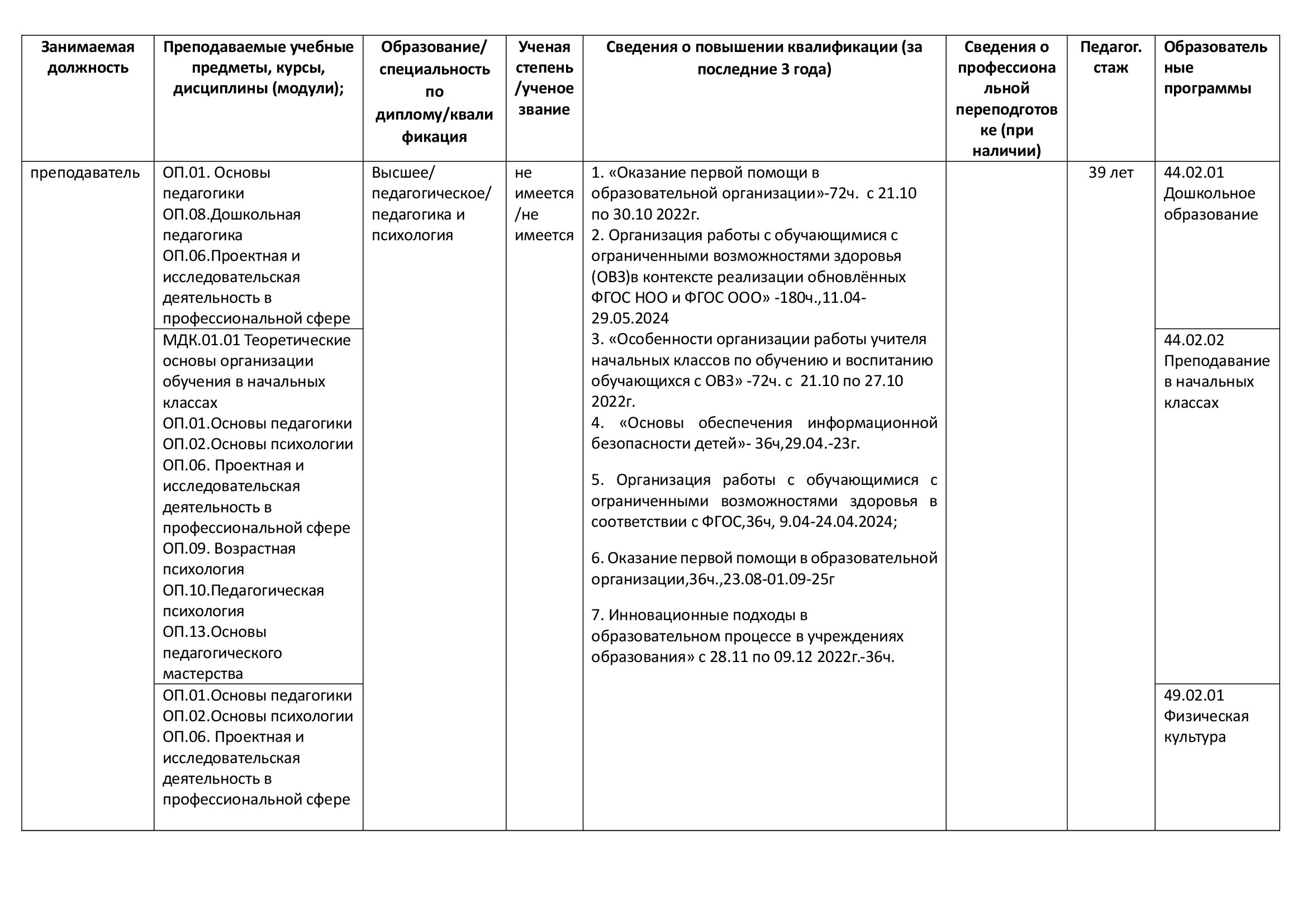 | Занимаемая должность | Преподаваемые учебные предметы, курсы, дисциплины (модули); | Образование/ специальность по диплому/квалификация | Ученая степень /ученое звание | Сведения о повышении квалификации (за последние 3 года) | Сведения о профессиональной переподготовке (при наличии) | Педагог. стаж | Образовательные программы |
|---|---|---|---|---|---|---|---|
| преподаватель | ОП.01. Основы педагогики ОП.08.Дошкольная педагогика ОП.06.Проектная и исследовательская деятельность в профессиональной сфере | Высшее/ педагогическое/ педагогика и психология | не имеется /не имеется | 1. «Оказание первой помощи в образовательной организации»-72ч. с 21.10 по 30.10 2022г. 2. Организация работы с обучающимися с ограниченными возможностями здоровья (ОВЗ)в контексте реализации обновлённых ФГОС НОО и ФГОС ООО» -180ч.,11.04-29.05.2024 3. «Особенности организации работы учителя начальных классов по обучению и воспитанию обучающихся с ОВЗ» -72ч. с 21.10 по 27.10 2022г. 4. «Основы обеспечения информационной безопасности детей»- 36ч,29.04.-23г. 5. Организация работы с обучающимися с ограниченными возможностями здоровья в соответствии с ФГОС,36ч, 9.04-24.04.2024; 6. Оказание первой помощи в образовательной организации,36ч.,23.08-01.09-25г 7. Инновационные подходы в образовательном процессе в учреждениях образования» с 28.11 по 09.12 2022г.-36ч. | | 39 лет | 44.02.01 Дошкольное образование |
| | МДК.01.01 Теоретические основы организации обучения в начальных классах ОП.01.Основы педагогики ОП.02.Основы психологии ОП.06. Проектная и исследовательская деятельность в профессиональной сфере ОП.09. Возрастная психология ОП.10.Педагогическая психология ОП.13.Основы педагогического мастерства | | | | | | 44.02.02 Преподавание в начальных классах |
| | ОП.01.Основы педагогики ОП.02.Основы психологии ОП.06. Проектная и исследовательская деятельность в профессиональной сфере | | | | | | 49.02.01 Физическая культура |